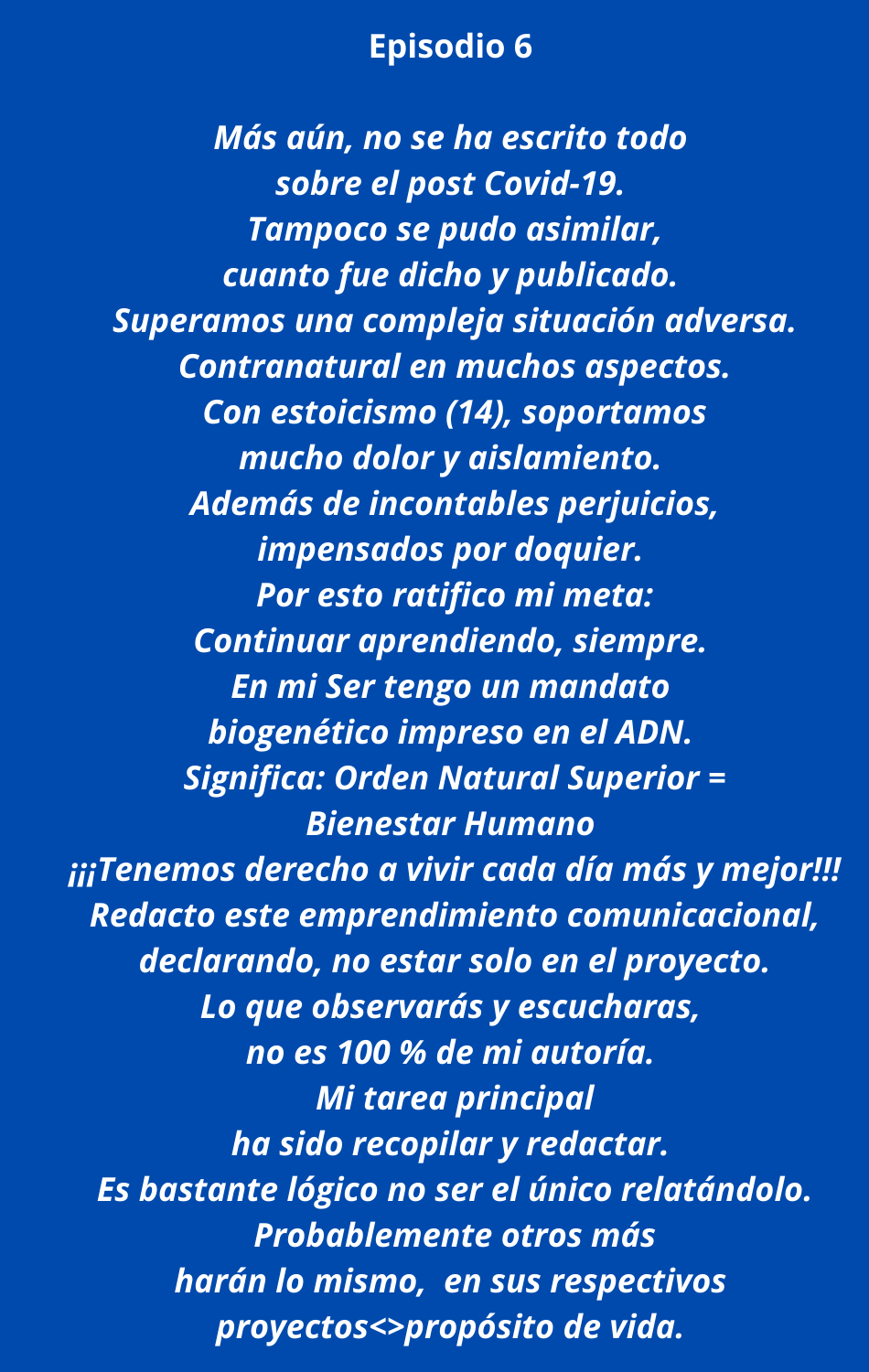 Episodio 6

Más aún, no se ha escrito todo
sobre el post Covid-19.
Tampoco se pudo asimilar,
cuanto fue dicho y publicado.
Superamos una compleja situación adversa.
Contranatural en muchos aspectos.
Con estoicismo (14), soportamos
mucho dolor y aislamiento.
Además de incontables perjuicios,
impensados por doquier.
Por esto ratifico mi meta:
Continuar aprendiendo, siempre.
En mi Ser tengo un mandato
biogenético impreso en el ADN.
Significa: Orden Natural Superior =
Bienestar Humano
¡¡¡Tenemos derecho a vivir cada día más y mejor!!!
Redacto este emprendimiento comunicacional,
declarando, no estar solo en el proyecto.
Lo que observarás y escucharas,
no es 100 % de mi autoría.
Mi tarea principal
ha sido recopilar y redactar.
Es bastante lógico no ser el único relatándolo.
Probablemente otros más
harán lo mismo, en sus respectivos
proyectos<>propósito de vida.